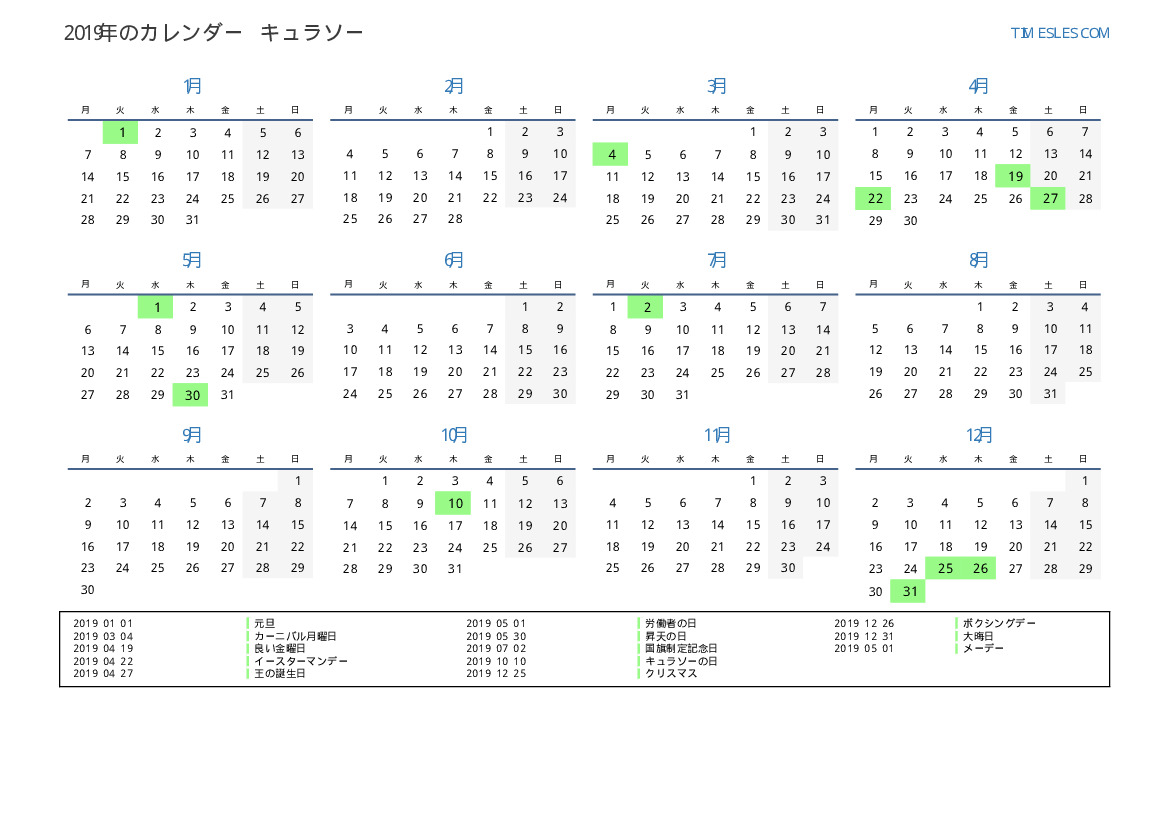 2019年のカレンダー　キュラソー

TIMESLES.COM

1月

| 月 | 火 | 水 | 木 | 金 | 土 | 日 |
|---|---|---|---|---|---|---|
| | 1 | 2 | 3 | 4 | 5 | 6 |
| 7 | 8 | 9 | 10 | 11 | 12 | 13 |
| 14 | 15 | 16 | 17 | 18 | 19 | 20 |
| 21 | 22 | 23 | 24 | 25 | 26 | 27 |
| 28 | 29 | 30 | 31 | | | |

2月

| 月 | 火 | 水 | 木 | 金 | 土 | 日 |
|---|---|---|---|---|---|---|
| | | | | 1 | 2 | 3 |
| 4 | 5 | 6 | 7 | 8 | 9 | 10 |
| 11 | 12 | 13 | 14 | 15 | 16 | 17 |
| 18 | 19 | 20 | 21 | 22 | 23 | 24 |
| 25 | 26 | 27 | 28 | | | |

3月

| 月 | 火 | 水 | 木 | 金 | 土 | 日 |
|---|---|---|---|---|---|---|
| | | | | 1 | 2 | 3 |
| 4 | 5 | 6 | 7 | 8 | 9 | 10 |
| 11 | 12 | 13 | 14 | 15 | 16 | 17 |
| 18 | 19 | 20 | 21 | 22 | 23 | 24 |
| 25 | 26 | 27 | 28 | 29 | 30 | 31 |

4月

| 月 | 火 | 水 | 木 | 金 | 土 | 日 |
|---|---|---|---|---|---|---|
| 1 | 2 | 3 | 4 | 5 | 6 | 7 |
| 8 | 9 | 10 | 11 | 12 | 13 | 14 |
| 15 | 16 | 17 | 18 | 19 | 20 | 21 |
| 22 | 23 | 24 | 25 | 26 | 27 | 28 |
| 29 | 30 | | | | | |

5月

| 月 | 火 | 水 | 木 | 金 | 土 | 日 |
|---|---|---|---|---|---|---|
| | | 1 | 2 | 3 | 4 | 5 |
| 6 | 7 | 8 | 9 | 10 | 11 | 12 |
| 13 | 14 | 15 | 16 | 17 | 18 | 19 |
| 20 | 21 | 22 | 23 | 24 | 25 | 26 |
| 27 | 28 | 29 | 30 | 31 | | |

6月

| 月 | 火 | 水 | 木 | 金 | 土 | 日 |
|---|---|---|---|---|---|---|
| | | | | | 1 | 2 |
| 3 | 4 | 5 | 6 | 7 | 8 | 9 |
| 10 | 11 | 12 | 13 | 14 | 15 | 16 |
| 17 | 18 | 19 | 20 | 21 | 22 | 23 |
| 24 | 25 | 26 | 27 | 28 | 29 | 30 |

7月

| 月 | 火 | 水 | 木 | 金 | 土 | 日 |
|---|---|---|---|---|---|---|
| 1 | 2 | 3 | 4 | 5 | 6 | 7 |
| 8 | 9 | 10 | 11 | 12 | 13 | 14 |
| 15 | 16 | 17 | 18 | 19 | 20 | 21 |
| 22 | 23 | 24 | 25 | 26 | 27 | 28 |
| 29 | 30 | 31 | | | | |

8月

| 月 | 火 | 水 | 木 | 金 | 土 | 日 |
|---|---|---|---|---|---|---|
| | | | 1 | 2 | 3 | 4 |
| 5 | 6 | 7 | 8 | 9 | 10 | 11 |
| 12 | 13 | 14 | 15 | 16 | 17 | 18 |
| 19 | 20 | 21 | 22 | 23 | 24 | 25 |
| 26 | 27 | 28 | 29 | 30 | 31 | |

9月

| 月 | 火 | 水 | 木 | 金 | 土 | 日 |
|---|---|---|---|---|---|---|
| | | | | | | 1 |
| 2 | 3 | 4 | 5 | 6 | 7 | 8 |
| 9 | 10 | 11 | 12 | 13 | 14 | 15 |
| 16 | 17 | 18 | 19 | 20 | 21 | 22 |
| 23 | 24 | 25 | 26 | 27 | 28 | 29 |
| 30 | | | | | | |

10月

| 月 | 火 | 水 | 木 | 金 | 土 | 日 |
|---|---|---|---|---|---|---|
| | 1 | 2 | 3 | 4 | 5 | 6 |
| 7 | 8 | 9 | 10 | 11 | 12 | 13 |
| 14 | 15 | 16 | 17 | 18 | 19 | 20 |
| 21 | 22 | 23 | 24 | 25 | 26 | 27 |
| 28 | 29 | 30 | 31 | | | |

11月

| 月 | 火 | 水 | 木 | 金 | 土 | 日 |
|---|---|---|---|---|---|---|
| | | | | 1 | 2 | 3 |
| 4 | 5 | 6 | 7 | 8 | 9 | 10 |
| 11 | 12 | 13 | 14 | 15 | 16 | 17 |
| 18 | 19 | 20 | 21 | 22 | 23 | 24 |
| 25 | 26 | 27 | 28 | 29 | 30 | |

12月

| 月 | 火 | 水 | 木 | 金 | 土 | 日 |
|---|---|---|---|---|---|---|
| | | | | | | 1 |
| 2 | 3 | 4 | 5 | 6 | 7 | 8 |
| 9 | 10 | 11 | 12 | 13 | 14 | 15 |
| 16 | 17 | 18 | 19 | 20 | 21 | 22 |
| 23 | 24 | 25 | 26 | 27 | 28 | 29 |
| 30 | 31 | | | | | |

2019 01 01 元旦
2019 03 04 カーニバル月曜日
2019 04 19 良い金曜日
2019 04 22 イースターマンデー
2019 04 27 王の誕生日
2019 05 01 労働者の日
2019 05 30 昇天の日
2019 07 02 国旗制定記念日
2019 10 10 キュラソーの日
2019 12 25 クリスマス
2019 12 26 ボクシングデー
2019 12 31 大晦日
2019 05 01 メーデー